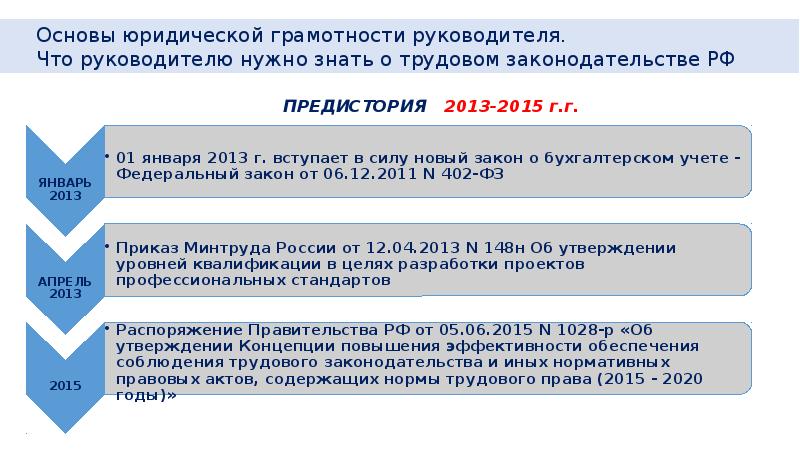 Основы юридической грамотности руководителя.
Что руководителю нужно знать о трудовом законодательстве РФ

ПРЕДИСТОРИЯ 2013-2015 г.г.

ЯНВАРЬ 2013

• 01 января 2013 г. вступает в силу новый закон о бухгалтерском учете - Федеральный закон от 06.12.2011 N 402-ФЗ

АПРЕЛЬ 2013

• Приказ Минтруда России от 12.04.2013 N 148н Об утверждении уровней квалификации в целях разработки проектов профессиональных стандартов

2015

• Распоряжение Правительства РФ от 05.06.2015 N 1028-р «Об утверждении Концепции повышения эффективности обеспечения соблюдения трудового законодательства и иных нормативных правовых актов, содержащих нормы трудового права (2015 - 2020 годы)»